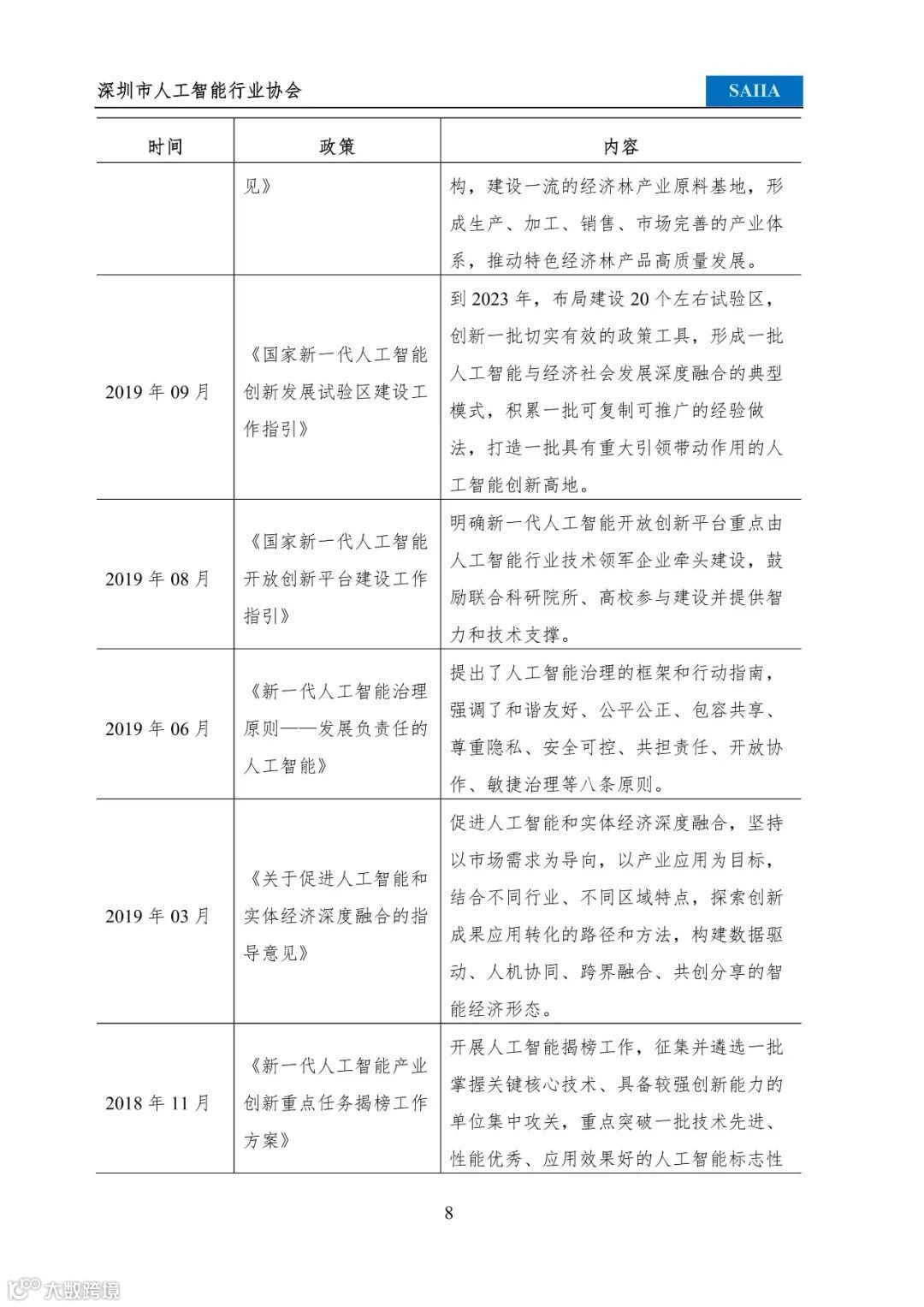 深圳市人工智能行业协会

SAIIA

| 时间 | 政策 | 内容 |
|---|---|---|
| | 见》 | 构，建设一流的经济林产业原料基地，形成生产、加工、销售、市场完善的产业体系，推动特色经济林产品高质量发展。 |
| 2019 年 09 月 | 《国家新一代人工智能创新发展试验区建设工作指引》 | 到 2023 年，布局建设 20 个左右试验区，创新一批切实有效的政策工具，形成一批人工智能与经济社会发展深度融合的典型模式，积累一批可复制可推广的经验做法，打造一批具有重大引领带动作用的人工智能创新高地。 |
| 2019 年 08 月 | 《国家新一代人工智能开放创新平台建设工作指引》 | 明确新一代人工智能开放创新平台重点由人工智能行业技术领军企业牵头建设，鼓励联合科研院所、高校参与建设并提供智力和技术支撑。 |
| 2019 年 06 月 | 《新一代人工智能治理原则——发展负责任的人工智能》 | 提出了人工智能治理的框架和行动指南，强调了和谐友好、公平公正、包容共享、尊重隐私、安全可控、共担责任、开放协作、敏捷治理等八条原则。 |
| 2019 年 03 月 | 《关于促进人工智能和实体经济深度融合的指导意见》 | 促进人工智能和实体经济深度融合，坚持以市场需求为导向，以产业应用为目标，结合不同行业、不同区域特点，探索创新成果应用转化的路径和方法，构建数据驱动、人机协同、跨界融合、共创分享的智能经济形态。 |
| 2018 年 11 月 | 《新一代人工智能产业创新重点任务揭榜工作方案》 | 开展人工智能揭榜工作，征集并遴选一批掌握关键核心技术、具备较强创新能力的单位集中攻关，重点突破一批技术先进、性能优秀、应用效果好的人工智能标志性 |

8

大数跨境